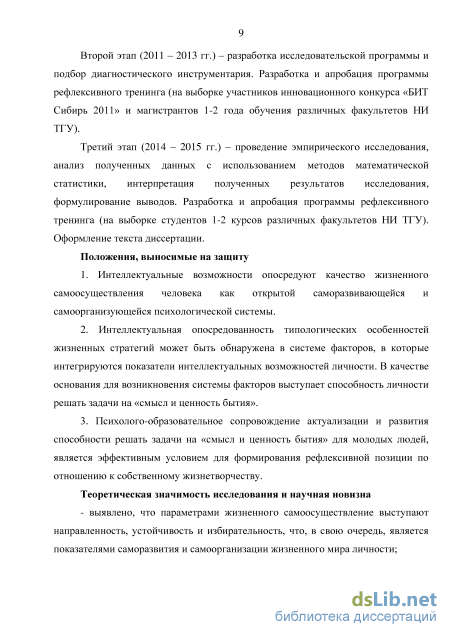 9

Второй этап (2011 – 2013 гг.) – разработка исследовательской программы и подбор диагностического инструментария. Разработка и апробация программы рефлексивного тренинга (на выборке участников инновационного конкурса «БИТ Сибирь 2011» и магистрантов 1-2 года обучения различных факультетов НИ ТГУ).

Третий этап (2014 – 2015 гг.) – проведение эмпирического исследования, анализ полученных данных с использованием методов математической статистики, интерпретация полученных результатов исследования, формулирование выводов. Разработка и апробация программы рефлексивного тренинга (на выборке студентов 1-2 курсов различных факультетов НИ ТГУ). Оформление текста диссертации.

Положения, выносимые на защиту

1. Интеллектуальные возможности опосредуют качество жизненного самоосуществления человека как открытой саморазвивающейся и самоорганизующейся психологической системы.

2. Интеллектуальная опосредованность типологических особенностей жизненных стратегий может быть обнаружена в системе факторов, в которые интегрируются показатели интеллектуальных возможностей личности. В качестве основания для возникновения системы факторов выступает способность личности решать задачи на «смысл и ценность бытия».

3. Психолого-образовательное сопровождение актуализации и развития способности решать задачи на «смысл и ценность бытия» для молодых людей, является эффективным условием для формирования рефлексивной позиции по отношению к собственному жизнетворчеству.

Теоретическая значимость исследования и научная новизна

- выявлено, что параметрами жизненного самоосуществление выступают направленность, устойчивость и избирательность, что, в свою очередь, является показателями саморазвития и самоорганизации жизненного мира личности;

dsLib.net
библиотека диссертаций